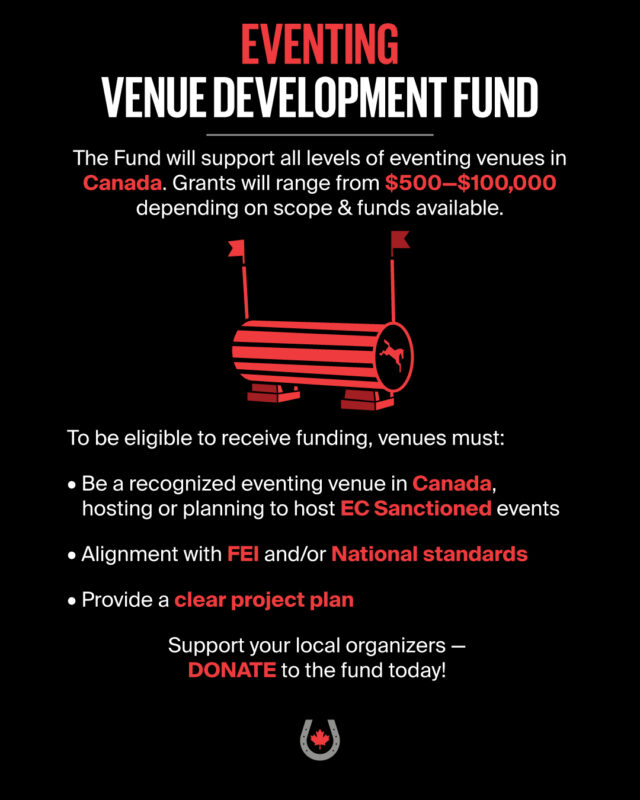 EVENTING
VENUE DEVELOPMENT FUND

The Fund will support all levels of eventing venues in Canada. Grants will range from \$500–\$100,000 depending on scope & funds available.

To be eligible to receive funding, venues must:

• Be a recognized eventing venue in Canada, hosting or planning to host EC Sanctioned events

• Alignment with FEI and/or National standards

• Provide a clear project plan

Support your local organizers — DONATE to the fund today!